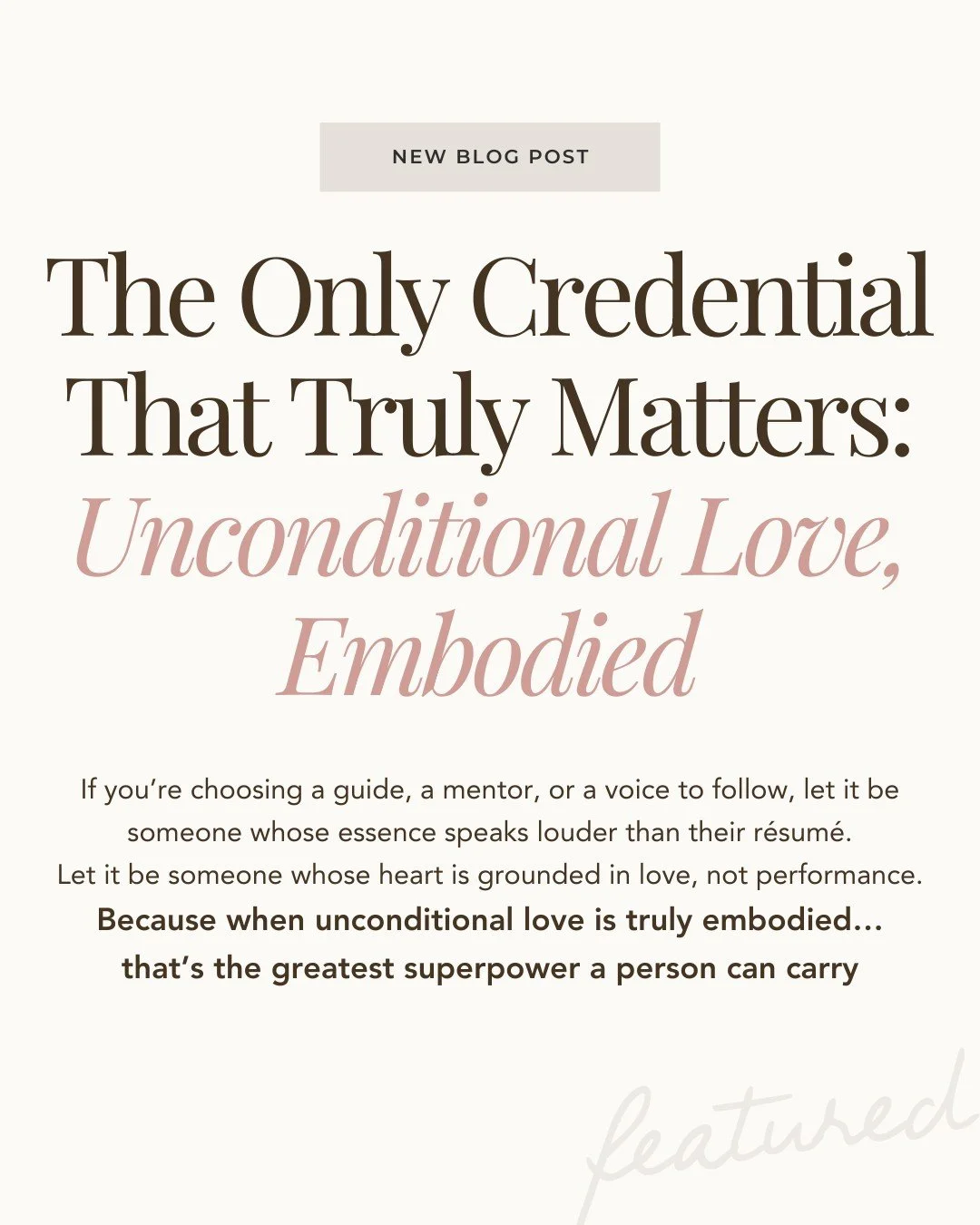 NEW BLOG POST

The Only Credential That Truly Matters: Unconditional Love, Embodied

If you're choosing a guide, a mentor, or a voice to follow, let it be someone whose essence speaks louder than their résumé.
Let it be someone whose heart is grounded in love, not performance.
Because when unconditional love is truly embodied…
that's the greatest superpower a person can carry

featured